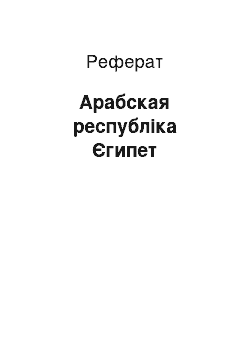 Реферат

Арабская республіка Єгипет